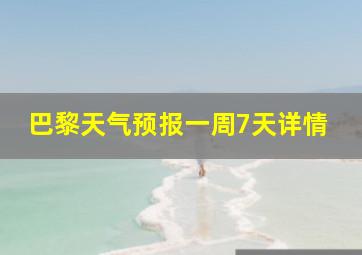 巴黎天气预报一周7天详情